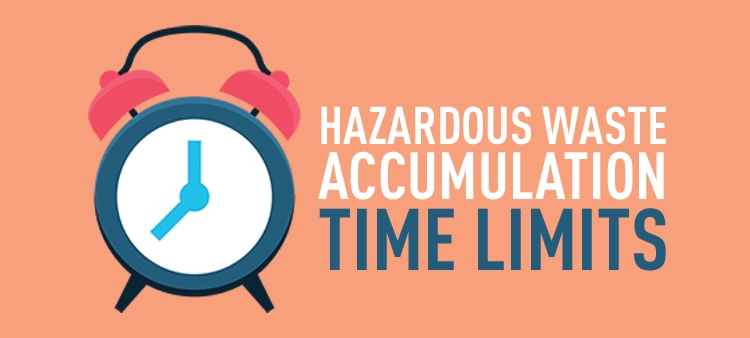 HAZARDOUS WASTE
ACCUMULATION
TIME LIMITS